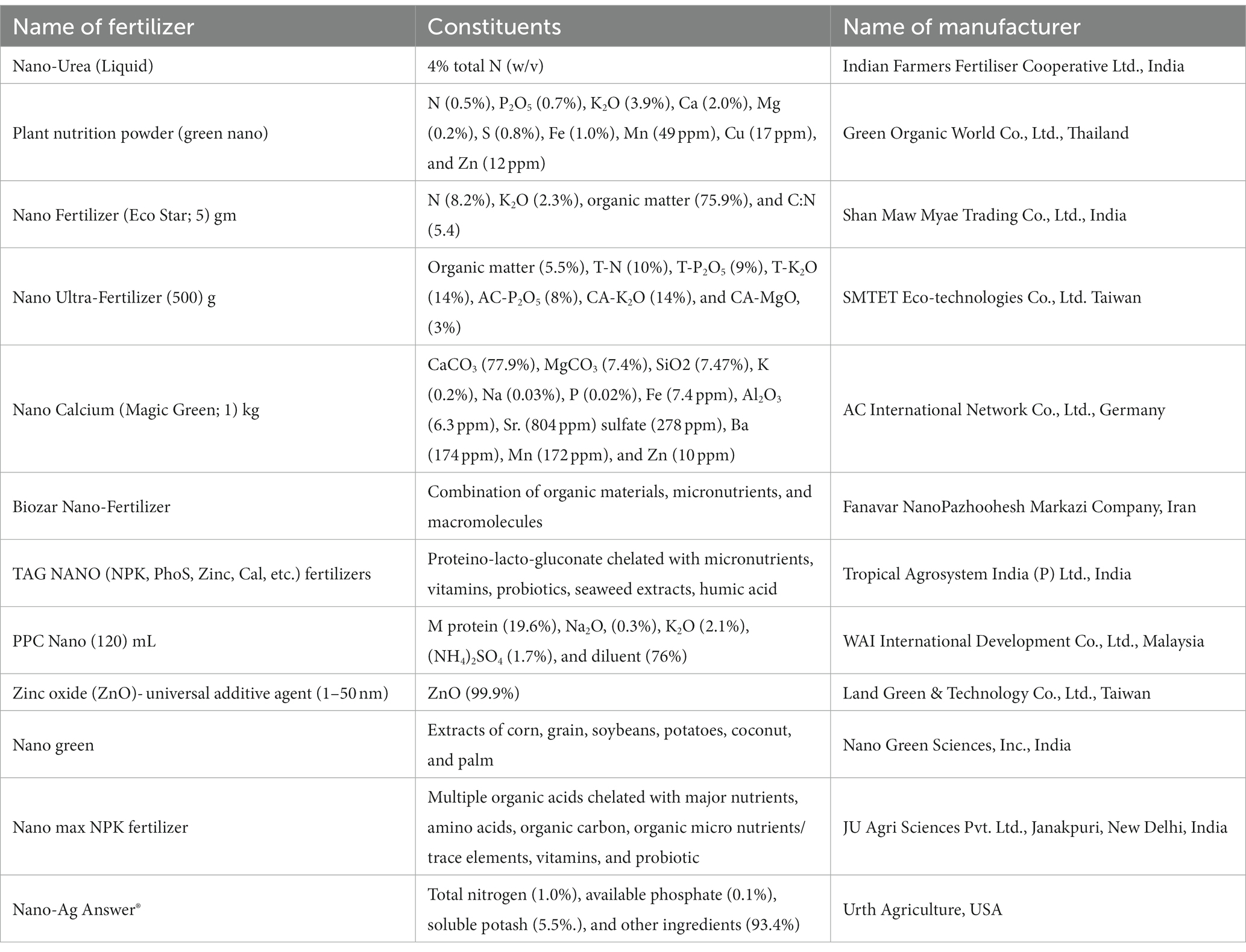 | Name of fertilizer | Constituents | Name of manufacturer |
|---|---|---|
| Nano-Urea (Liquid) | 4% total N (w/v) | Indian Farmers Fertiliser Cooperative Ltd., India |
| Plant nutrition powder (green nano) | N (0.5%), $P_2O_5$ (0.7%), $K_2O$ (3.9%), Ca (2.0%), Mg (0.2%), S (0.8%), Fe (1.0%), Mn (49 ppm), Cu (17 ppm), and Zn (12 ppm) | Green Organic World Co., Ltd., Thailand |
| Nano Fertilizer (Eco Star; 5) gm | N (8.2%), $K_2O$ (2.3%), organic matter (75.9%), and C:N (5.4) | Shan Maw Myae Trading Co., Ltd., India |
| Nano Ultra-Fertilizer (500) g | Organic matter (5.5%), T-N (10%), T-$P_2O_5$ (9%), T-$K_2O$ (14%), AC-$P_2O_5$ (8%), CA-$K_2O$ (14%), and CA-MgO, (3%) | SMTET Eco-technologies Co., Ltd. Taiwan |
| Nano Calcium (Magic Green; 1) kg | $CaCO_3$ (77.9%), $MgCO_3$ (7.4%), SiO2 (7.47%), K (0.2%), Na (0.03%), P (0.02%), Fe (7.4 ppm), $Al_2O_3$ (6.3 ppm), Sr. (804 ppm) sulfate (278 ppm), Ba (174 ppm), Mn (172 ppm), and Zn (10 ppm) | AC International Network Co., Ltd., Germany |
| Biozar Nano-Fertilizer | Combination of organic materials, micronutrients, and macromolecules | Fanavar NanoPazhoohesh Markazi Company, Iran |
| TAG NANO (NPK, PhoS, Zinc, Cal, etc.) fertilizers | Proteino-lacto-gluconate chelated with micronutrients, vitamins, probiotics, seaweed extracts, humic acid | Tropical Agrosystem India (P) Ltd., India |
| PPC Nano (120) mL | M protein (19.6%), $Na_2O$, (0.3%), $K_2O$ (2.1%), $(NH_4)_2SO_4$ (1.7%), and diluent (76%) | WAI International Development Co., Ltd., Malaysia |
| Zinc oxide (ZnO)- universal additive agent (1–50 nm) | ZnO (99.9%) | Land Green & Technology Co., Ltd., Taiwan |
| Nano green | Extracts of corn, grain, soybeans, potatoes, coconut, and palm | Nano Green Sciences, Inc., India |
| Nano max NPK fertilizer | Multiple organic acids chelated with major nutrients, amino acids, organic carbon, organic micro nutrients/ trace elements, vitamins, and probiotic | JU Agri Sciences Pvt. Ltd., Janakpuri, New Delhi, India |
| Nano-Ag Answer® | Total nitrogen (1.0%), available phosphate (0.1%), soluble potash (5.5%.), and other ingredients (93.4%) | Urth Agriculture, USA |